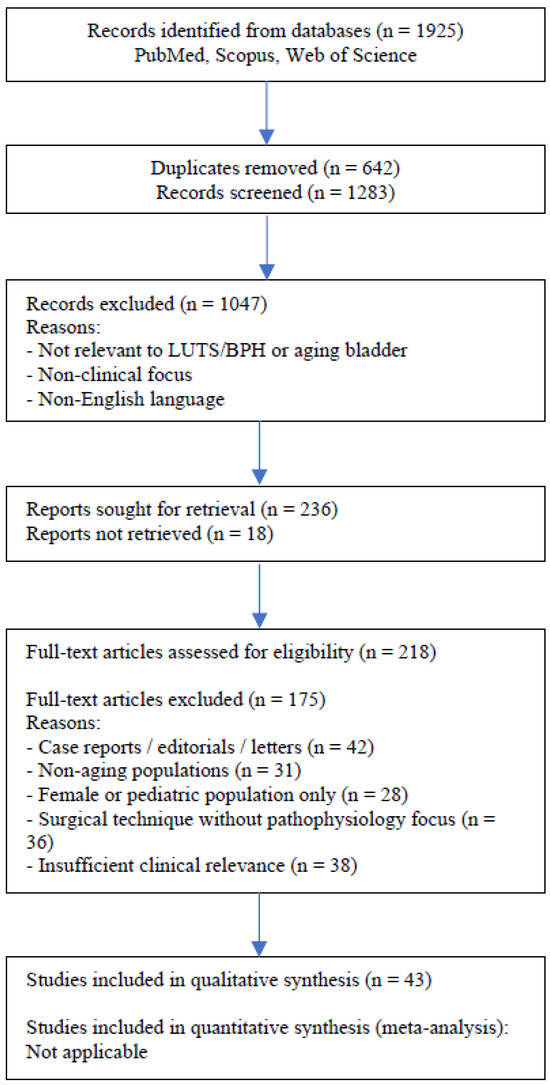 Records identified from databases (n = 1925)
PubMed, Scopus, Web of Science

Duplicates removed (n = 642)
Records screened (n = 1283)

Records excluded (n = 1047)
Reasons:
- Not relevant to LUTS/BPH or aging bladder
- Non-clinical focus
- Non-English language

Reports sought for retrieval (n = 236)
Reports not retrieved (n = 18)

Full-text articles assessed for eligibility (n = 218)

Full-text articles excluded (n = 175)
Reasons:
- Case reports / editorials / letters (n = 42)
- Non-aging populations (n = 31)
- Female or pediatric population only (n = 28)
- Surgical technique without pathophysiology focus (n = 36)
- Insufficient clinical relevance (n = 38)

Studies included in qualitative synthesis (n = 43)

Studies included in quantitative synthesis (meta-analysis):
Not applicable